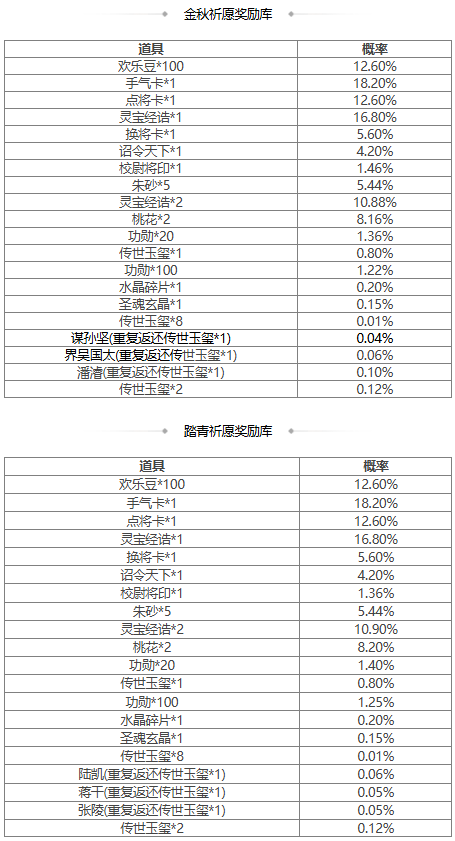 金秋祈愿奖励库

| 道具 | 概率 |
|---|---|
| 欢乐豆*100 | 12.60% |
| 手气卡*1 | 18.20% |
| 点将卡*1 | 12.60% |
| 灵宝经诰*1 | 16.80% |
| 换将卡*1 | 5.60% |
| 诏令天下*1 | 4.20% |
| 校尉将印*1 | 1.46% |
| 朱砂*5 | 5.44% |
| 灵宝经诰*2 | 10.88% |
| 桃花*2 | 8.16% |
| 功勋*20 | 1.36% |
| 传世玉玺*1 | 0.80% |
| 功勋*100 | 1.22% |
| 水晶碎片*1 | 0.20% |
| 圣魂玄晶*1 | 0.15% |
| 传世玉玺*8 | 0.01% |
| 谋孙坚(重复返还传世玉玺*1) | 0.04% |
| 界吴国太(重复返还传世玉玺*1) | 0.06% |
| 潘濬(重复返还传世玉玺*1) | 0.10% |
| 传世玉玺*2 | 0.12% |

踏青祈愿奖励库

| 道具 | 概率 |
|---|---|
| 欢乐豆*100 | 12.60% |
| 手气卡*1 | 18.20% |
| 点将卡*1 | 12.60% |
| 灵宝经诰*1 | 16.80% |
| 换将卡*1 | 5.60% |
| 诏令天下*1 | 4.20% |
| 校尉将印*1 | 1.36% |
| 朱砂*5 | 5.44% |
| 灵宝经诰*2 | 10.90% |
| 桃花*2 | 8.20% |
| 功勋*20 | 1.40% |
| 传世玉玺*1 | 0.80% |
| 功勋*100 | 1.25% |
| 水晶碎片*1 | 0.20% |
| 圣魂玄晶*1 | 0.15% |
| 传世玉玺*8 | 0.01% |
| 陆凯(重复返还传世玉玺*1) | 0.06% |
| 蒋干(重复返还传世玉玺*1) | 0.05% |
| 张陵(重复返还传世玉玺*1) | 0.05% |
| 传世玉玺*2 | 0.12% |